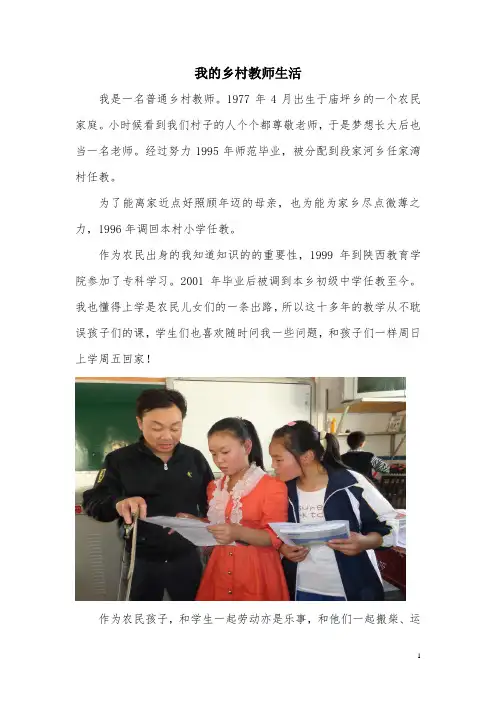 我的乡村教师生活

我是一名普通乡村教师。1977年4月出生于庙坪乡的一个农民家庭。小时候看到我们村子的人个个都尊敬老师，于是梦想长大后也当一名老师。经过努力1995年师范毕业，被分配到段家河乡任家湾村任教。

为了能离家近点好照顾年迈的母亲，也为能为家乡尽点微薄之力，1996年调回本村小学任教。

作为农民出身的我知道知识的的重要性，1999年到陕西教育学院参加了专科学习。2001年毕业后被调到本乡初级中学任教至今。我也懂得上学是农民儿女们的一条出路，所以这十多年的教学从不耽误孩子们的课，学生们也喜欢随时问我一些问题，和孩子们一样周日上学周五回家！

作为农民孩子，和学生一起劳动亦是乐事，和他们一起搬柴、运

1